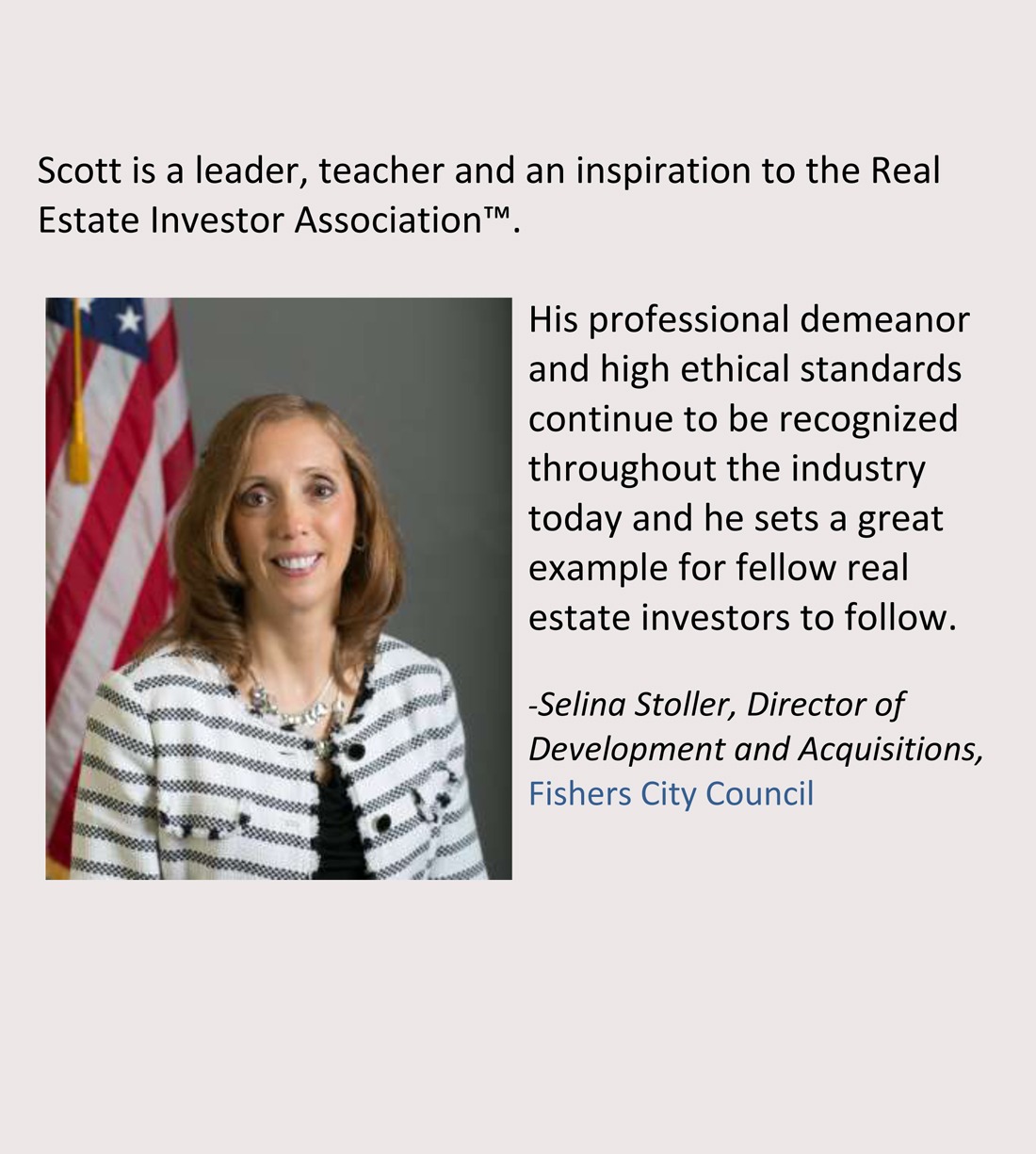 Scott is a leader, teacher and an inspiration to the Real Estate Investor Association™.

His professional demeanor and high ethical standards continue to be recognized throughout the industry today and he sets a great example for fellow real estate investors to follow.

-Selina Stoller, Director of Development and Acquisitions, Fishers City Council